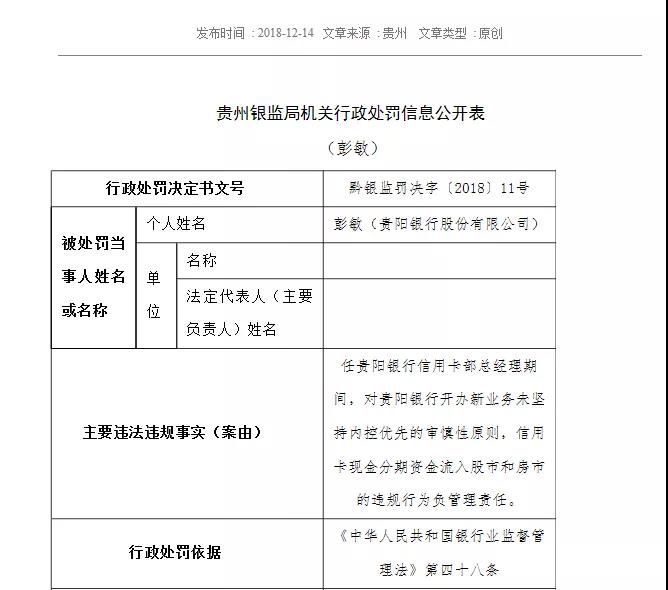 发布时间：2018-12-14　文章来源：贵州　文章类型：原创

贵州银监局机关行政处罚信息公开表

（彭敏）

| 行政处罚决定书文号 | | | 黔银监罚决字〔2018〕11号 |
|---|---|---|---|
| 被处罚当事人姓名或名称 | 个人姓名 | | 彭敏（贵阳银行股份有限公司） |
| | 单位 | 名称 | |
| | | 法定代表人（主要负责人）姓名 | |
| 主要违法违规事实（案由） | | | 任贵阳银行信用卡部总经理期间，对贵阳银行开办新业务未坚持内控优先的审慎性原则，信用卡现金分期资金流入股市和房市的违规行为负管理责任。 |
| 行政处罚依据 | | | 《中华人民共和国银行业监督管理法》第四十八条 |